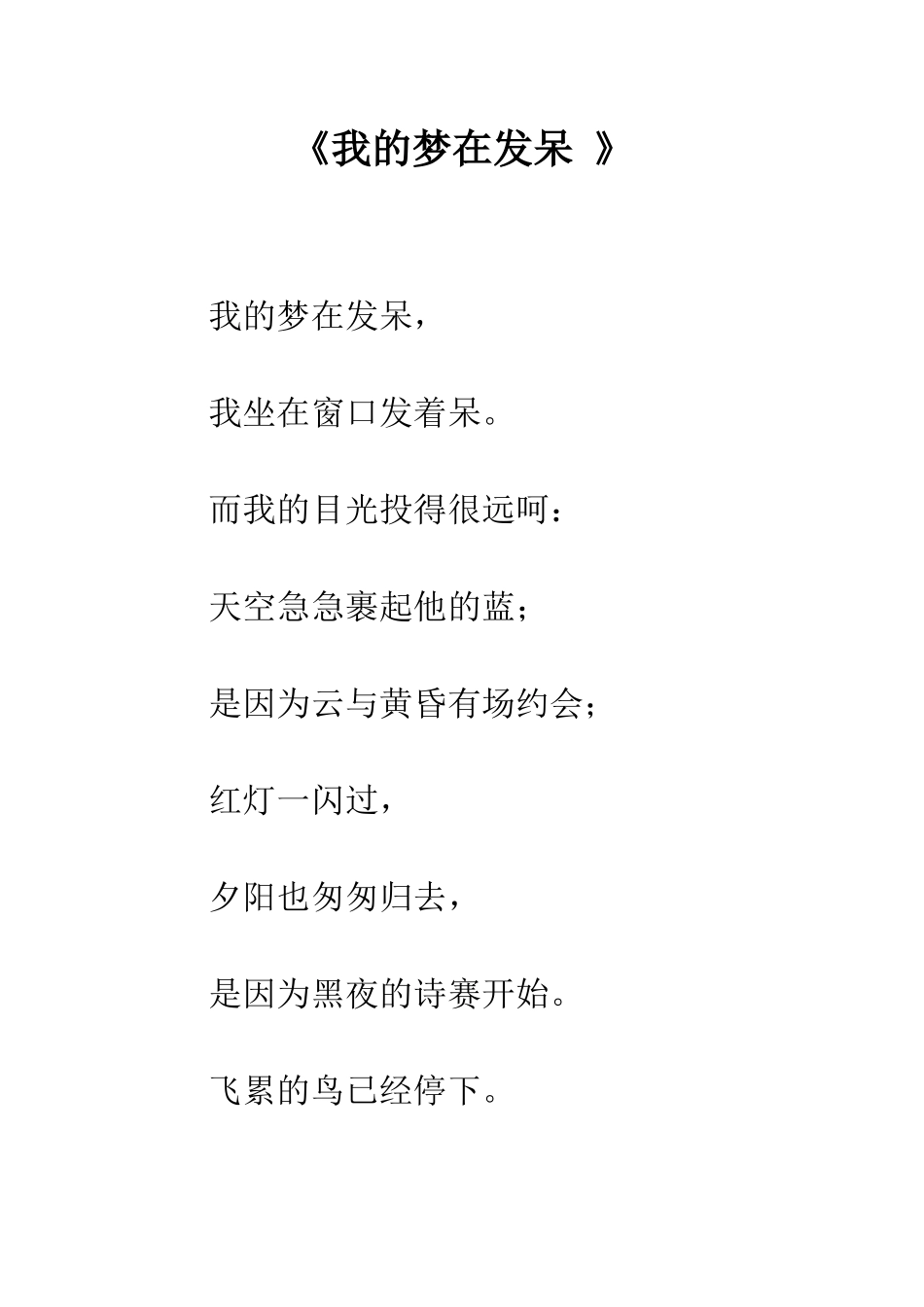 《我的梦在发呆 》

我的梦在发呆，

我坐在窗口发着呆。

而我的目光投得很远呵：

天空急急裹起他的蓝；

是因为云与黄昏有场约会；

红灯一闪过，

夕阳也匆匆归去，

是因为黑夜的诗赛开始。

飞累的鸟已经停下。